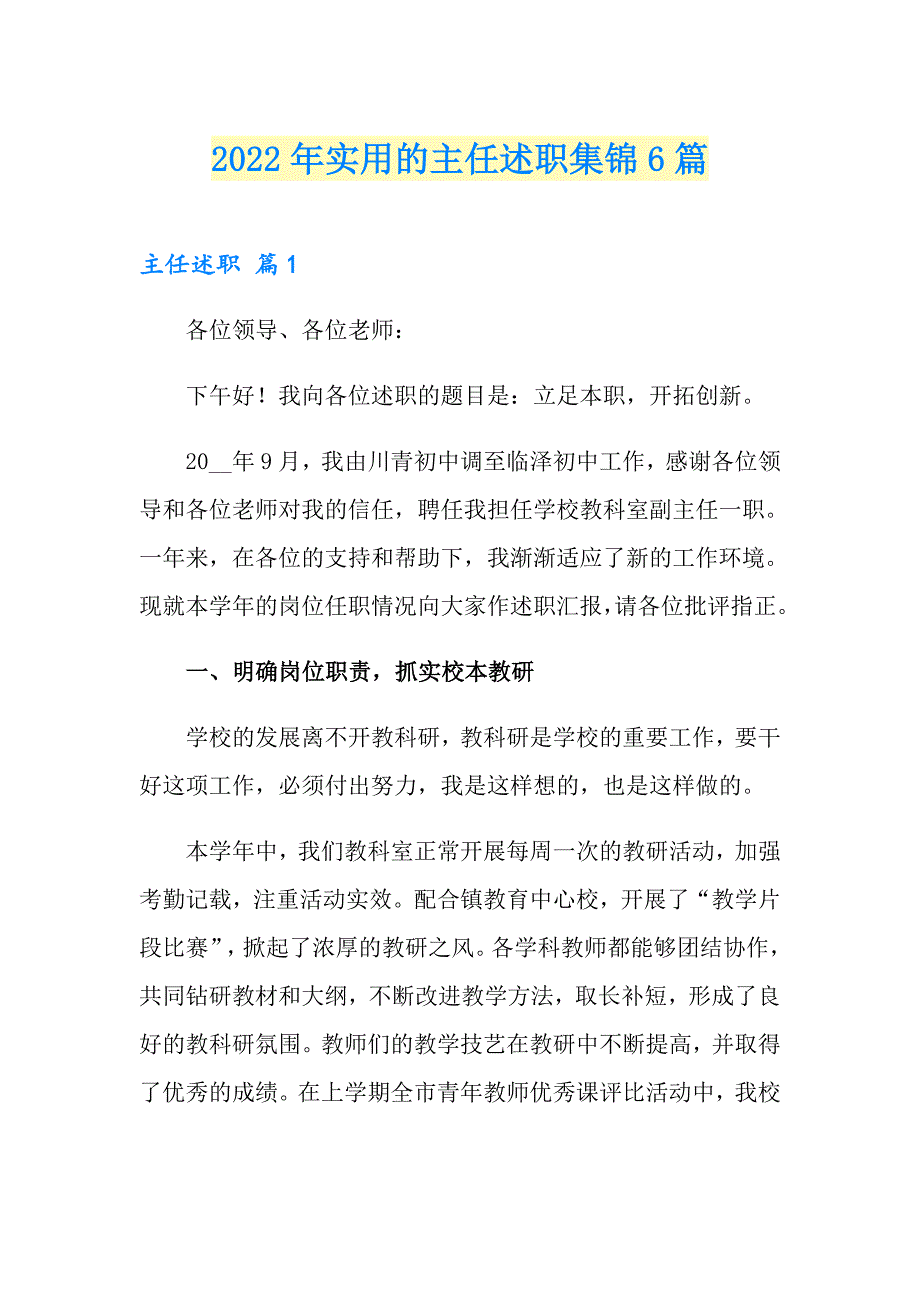 2022年实用的主任述职集锦6篇

主任述职 篇1

各位领导、各位老师：

下午好！我向各位述职的题目是：立足本职，开拓创新。

20__年9月，我由川青初中调至临泽初中工作，感谢各位领导和各位老师对我的信任，聘任我担任学校教科室副主任一职。一年来，在各位的支持和帮助下，我渐渐适应了新的工作环境。现就本学年的岗位任职情况向大家作述职汇报，请各位批评指正。

一、明确岗位职责，抓实校本教研

学校的发展离不开教科研，教科研是学校的重要工作，要干好这项工作，必须付出努力，我是这样想的，也是这样做的。

本学年中，我们教科室正常开展每周一次的教研活动，加强考勤记载，注重活动实效。配合镇教育中心校，开展了“教学片段比赛”，掀起了浓厚的教研之风。各学科教师都能够团结协作，共同钻研教材和大纲，不断改进教学方法，取长补短，形成了良好的教科研氛围。教师们的教学技艺在教研中不断提高，并取得了优秀的成绩。在上学期全市青年教师优秀课评比活动中，我校